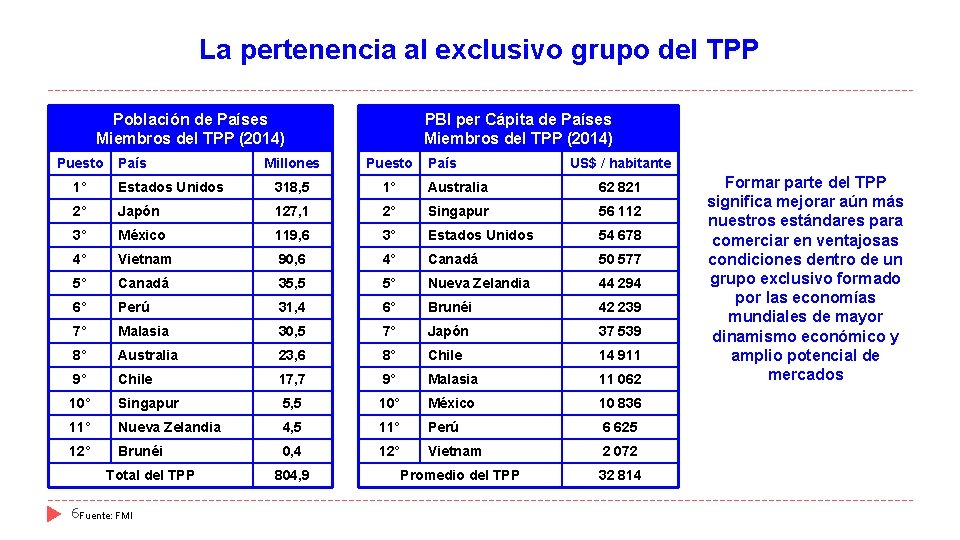 La pertenencia al exclusivo grupo del TPP

Población de Países
Miembros del TPP (2014)

| Puesto | País | Millones |
|---|---|---|
| 1° | Estados Unidos | 318,5 |
| 2° | Japón | 127,1 |
| 3° | México | 119,6 |
| 4° | Vietnam | 90,6 |
| 5° | Canadá | 35,5 |
| 6° | Perú | 31,4 |
| 7° | Malasia | 30,5 |
| 8° | Australia | 23,6 |
| 9° | Chile | 17,7 |
| 10° | Singapur | 5,5 |
| 11° | Nueva Zelandia | 4,5 |
| 12° | Brunéi | 0,4 |
| Total del TPP | | 804,9 |

PBI per Cápita de Países
Miembros del TPP (2014)

| Puesto | País | US$ / habitante |
|---|---|---|
| 1° | Australia | 62 821 |
| 2° | Singapur | 56 112 |
| 3° | Estados Unidos | 54 678 |
| 4° | Canadá | 50 577 |
| 5° | Nueva Zelandia | 44 294 |
| 6° | Brunéi | 42 239 |
| 7° | Japón | 37 539 |
| 8° | Chile | 14 911 |
| 9° | Malasia | 11 062 |
| 10° | México | 10 836 |
| 11° | Perú | 6 625 |
| 12° | Vietnam | 2 072 |
| Promedio del TPP | | 32 814 |

Formar parte del TPP significa mejorar aún más nuestros estándares para comerciar en ventajosas condiciones dentro de un grupo exclusivo formado por las economías mundiales de mayor dinamismo económico y amplio potencial de mercados

6

Fuente: FMI